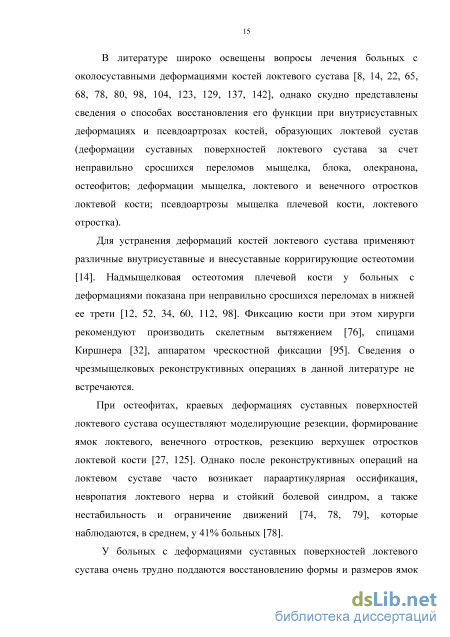 15

В литературе широко освещены вопросы лечения больных с околосуставными деформациями костей локтевого сустава [8, 14, 22, 65, 68, 78, 80, 98, 104, 123, 129, 137, 142], однако скудно представлены сведения о способах восстановления его функции при внутрисуставных деформациях и псевдоартрозах костей, образующих локтевой сустав (деформации суставных поверхностей локтевого сустава за счет неправильно сросшихся переломов мыщелка, блока, олекранона, остеофитов; деформации мыщелка, локтевого и венечного отростков локтевой кости; псевдоартрозы мыщелка плечевой кости, локтевого отростка).

Для устранения деформаций костей локтевого сустава применяют различные внутрисуставные и внесуставные корригирующие остеотомии [14]. Надмыщелковая остеотомия плечевой кости у больных с деформациями показана при неправильно сросшихся переломах в нижней ее трети [12, 52, 34, 60, 112, 98]. Фиксацию кости при этом хирурги рекомендуют производить скелетным вытяжением [76], спицами Киршнера [32], аппаратом чрескостной фиксации [95]. Сведения о чрезмыщелковых реконструктивных операциях в данной литературе не встречаются.

При остеофитах, краевых деформациях суставных поверхностей локтевого сустава осуществляют моделирующие резекции, формирование ямок локтевого, венечного отростков, резекцию верхушек отростков локтевой кости [27, 125]. Однако после реконструктивных операций на локтевом суставе часто возникает параартикулярная оссификация, невропатия локтевого нерва и стойкий болевой синдром, а также нестабильность и ограничение движений [74, 78, 79], которые наблюдаются, в среднем, у 41% больных [78].

У больных с деформациями суставных поверхностей локтевого сустава очень трудно поддаются восстановлению формы и размеров ямок

dsLib.net
библиотека диссертаций